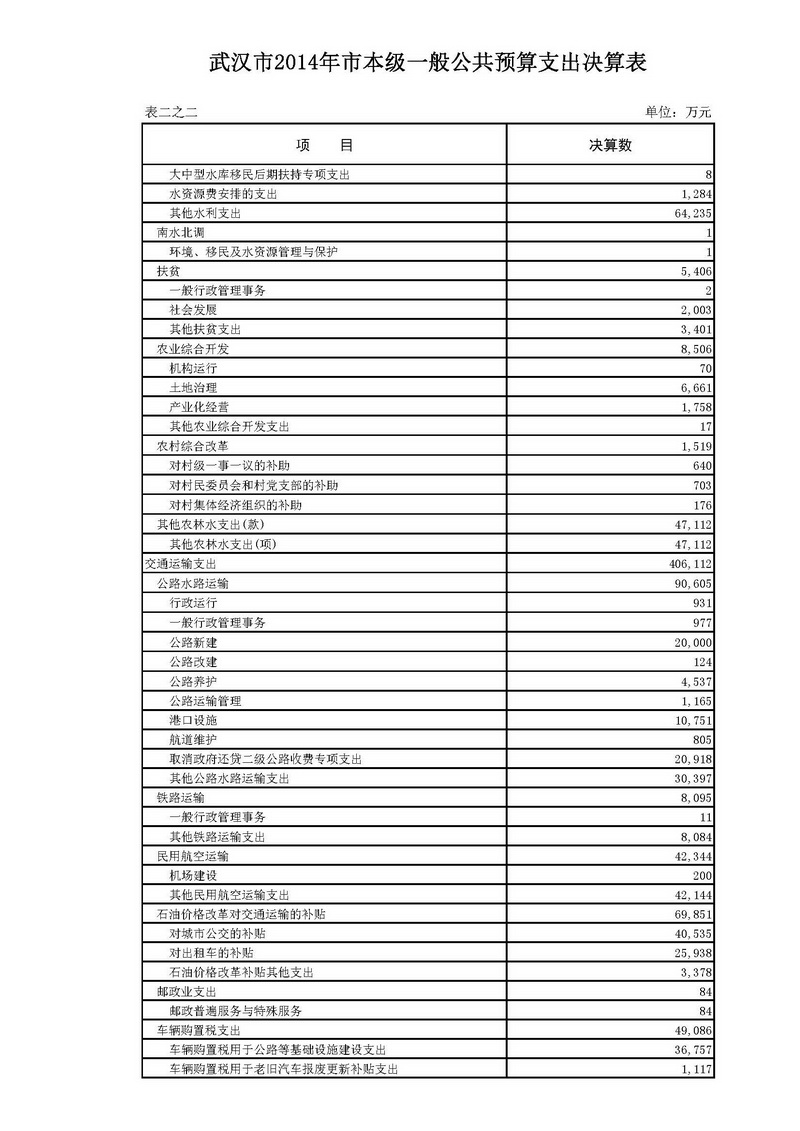 武汉市2014年市本级一般公共预算支出决算表

表二之二

单位：万元

| 项　目 | 决算数 |
|---|---|
| 大中型水库移民后期扶持专项支出 | 8 |
| 水资源费安排的支出 | 1,284 |
| 其他水利支出 | 64,235 |
| 南水北调 | 1 |
| 环境、移民及水资源管理与保护 | 1 |
| 扶贫 | 5,406 |
| 一般行政管理事务 | 2 |
| 社会发展 | 2,003 |
| 其他扶贫支出 | 3,401 |
| 农业综合开发 | 8,506 |
| 机构运行 | 70 |
| 土地治理 | 6,661 |
| 产业化经营 | 1,758 |
| 其他农业综合开发支出 | 17 |
| 农村综合改革 | 1,519 |
| 对村级一事一议的补助 | 640 |
| 对村民委员会和村党支部的补助 | 703 |
| 对村集体经济组织的补助 | 176 |
| 其他农林水支出(款) | 47,112 |
| 其他农林水支出(项) | 47,112 |
| 交通运输支出 | 406,112 |
| 公路水路运输 | 90,605 |
| 行政运行 | 931 |
| 一般行政管理事务 | 977 |
| 公路新建 | 20,000 |
| 公路改建 | 124 |
| 公路养护 | 4,537 |
| 公路运输管理 | 1,165 |
| 港口设施 | 10,751 |
| 航道维护 | 805 |
| 取消政府还贷二级公路收费专项支出 | 20,918 |
| 其他公路水路运输支出 | 30,397 |
| 铁路运输 | 8,095 |
| 一般行政管理事务 | 11 |
| 其他铁路运输支出 | 8,084 |
| 民用航空运输 | 42,344 |
| 机场建设 | 200 |
| 其他民用航空运输支出 | 42,144 |
| 石油价格改革对交通运输的补贴 | 69,851 |
| 对城市公交的补贴 | 40,535 |
| 对出租车的补贴 | 25,938 |
| 石油价格改革补贴其他支出 | 3,378 |
| 邮政业支出 | 84 |
| 邮政普遍服务与特殊服务 | 84 |
| 车辆购置税支出 | 49,086 |
| 车辆购置税用于公路等基础设施建设支出 | 36,757 |
| 车辆购置税用于老旧汽车报废更新补贴支出 | 1,117 |